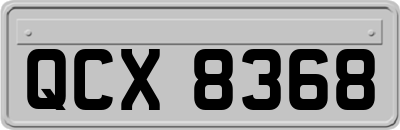 QCX 8368